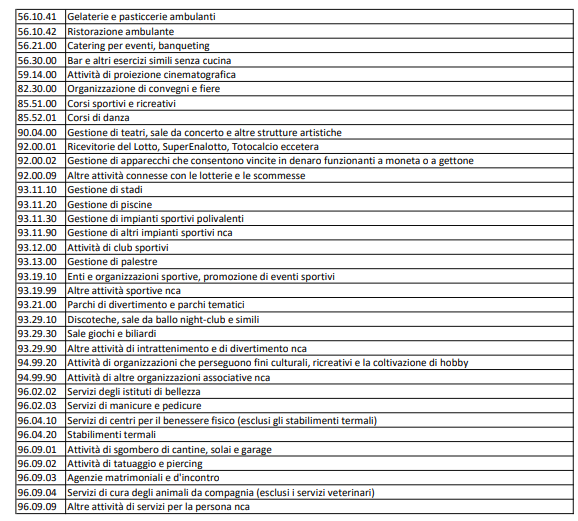 | | |
|---|---|
| 56.10.41 | Gelaterie e pasticcerie ambulanti |
| 56.10.42 | Ristorazione ambulante |
| 56.21.00 | Catering per eventi, banqueting |
| 56.30.00 | Bar e altri esercizi simili senza cucina |
| 59.14.00 | Attività di proiezione cinematografica |
| 82.30.00 | Organizzazione di convegni e fiere |
| 85.51.00 | Corsi sportivi e ricreativi |
| 85.52.01 | Corsi di danza |
| 90.04.00 | Gestione di teatri, sale da concerto e altre strutture artistiche |
| 92.00.01 | Ricevitorie del Lotto, SuperEnalotto, Totocalcio eccetera |
| 92.00.02 | Gestione di apparecchi che consentono vincite in denaro funzionanti a moneta o a gettone |
| 92.00.09 | Altre attività connesse con le lotterie e le scommesse |
| 93.11.10 | Gestione di stadi |
| 93.11.20 | Gestione di piscine |
| 93.11.30 | Gestione di impianti sportivi polivalenti |
| 93.11.90 | Gestione di altri impianti sportivi nca |
| 93.12.00 | Attività di club sportivi |
| 93.13.00 | Gestione di palestre |
| 93.19.10 | Enti e organizzazioni sportive, promozione di eventi sportivi |
| 93.19.99 | Altre attività sportive nca |
| 93.21.00 | Parchi di divertimento e parchi tematici |
| 93.29.10 | Discoteche, sale da ballo night-club e simili |
| 93.29.30 | Sale giochi e biliardi |
| 93.29.90 | Altre attività di intrattenimento e di divertimento nca |
| 94.99.20 | Attività di organizzazioni che perseguono fini culturali, ricreativi e la coltivazione di hobby |
| 94.99.90 | Attività di altre organizzazioni associative nca |
| 96.02.02 | Servizi degli istituti di bellezza |
| 96.02.03 | Servizi di manicure e pedicure |
| 96.04.10 | Servizi di centri per il benessere fisico (esclusi gli stabilimenti termali) |
| 96.04.20 | Stabilimenti termali |
| 96.09.01 | Attività di sgombero di cantine, solai e garage |
| 96.09.02 | Attività di tatuaggio e piercing |
| 96.09.03 | Agenzie matrimoniali e d'incontro |
| 96.09.04 | Servizi di cura degli animali da compagnia (esclusi i servizi veterinari) |
| 96.09.09 | Altre attività di servizi per la persona nca |